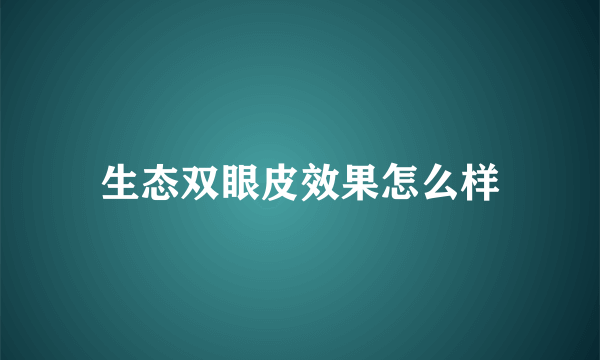 生态双眼皮效果怎么样